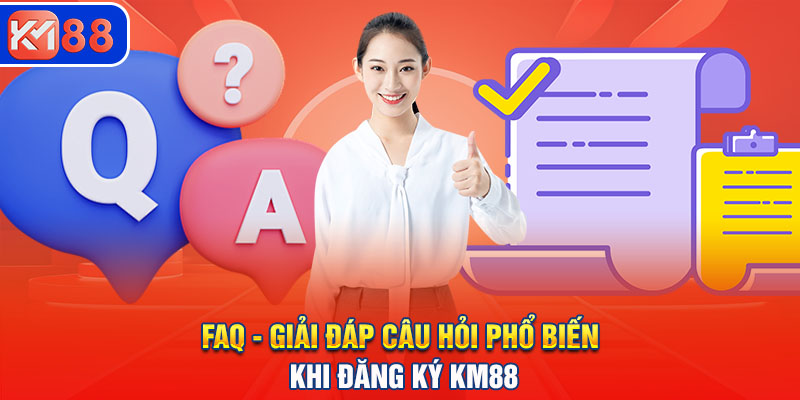 KM88

?

Q

A

FAQ - GIẢI ĐÁP CÂU HỎI PHỔ BIẾN KHI ĐĂNG KÝ KM88